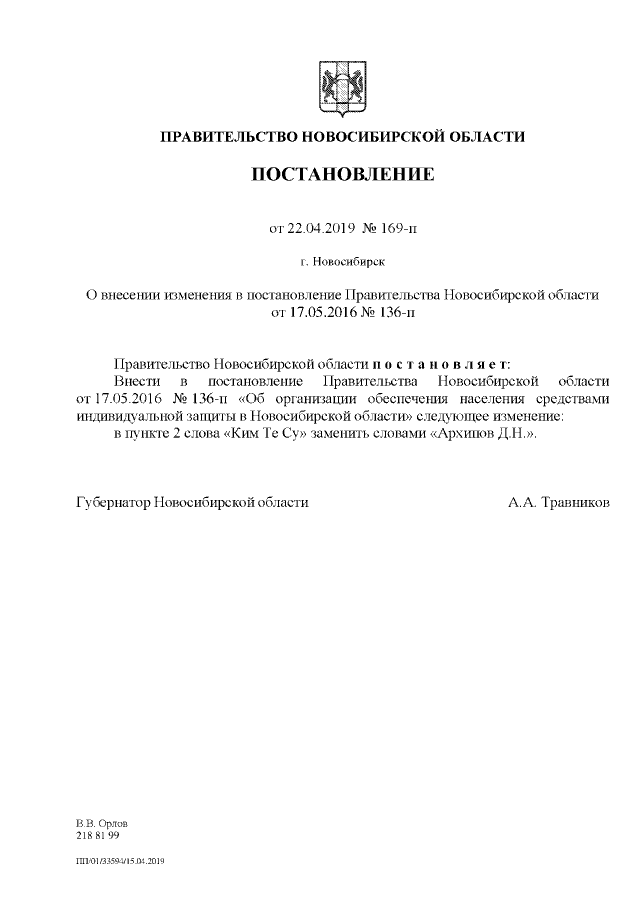 ПРАВИТЕЛЬСТВО НОВОСИБИРСКОЙ ОБЛАСТИ

ПОСТАНОВЛЕНИЕ

от 22.04.2019 № 169-п

г. Новосибирск

О внесении изменения в постановление Правительства Новосибирской области от 17.05.2016 № 136-п

Правительство Новосибирской области п о с т а н о в л я е т:

Внести в постановление Правительства Новосибирской области от 17.05.2016 № 136-п «Об организации обеспечения населения средствами индивидуальной защиты в Новосибирской области» следующее изменение:

в пункте 2 слова «Ким Те Су» заменить словами «Архипов Д.Н.».

Губернатор Новосибирской области

А.А. Травников

В.В. Орлов
218 81 99

ПП/01/33594/15.04.2019